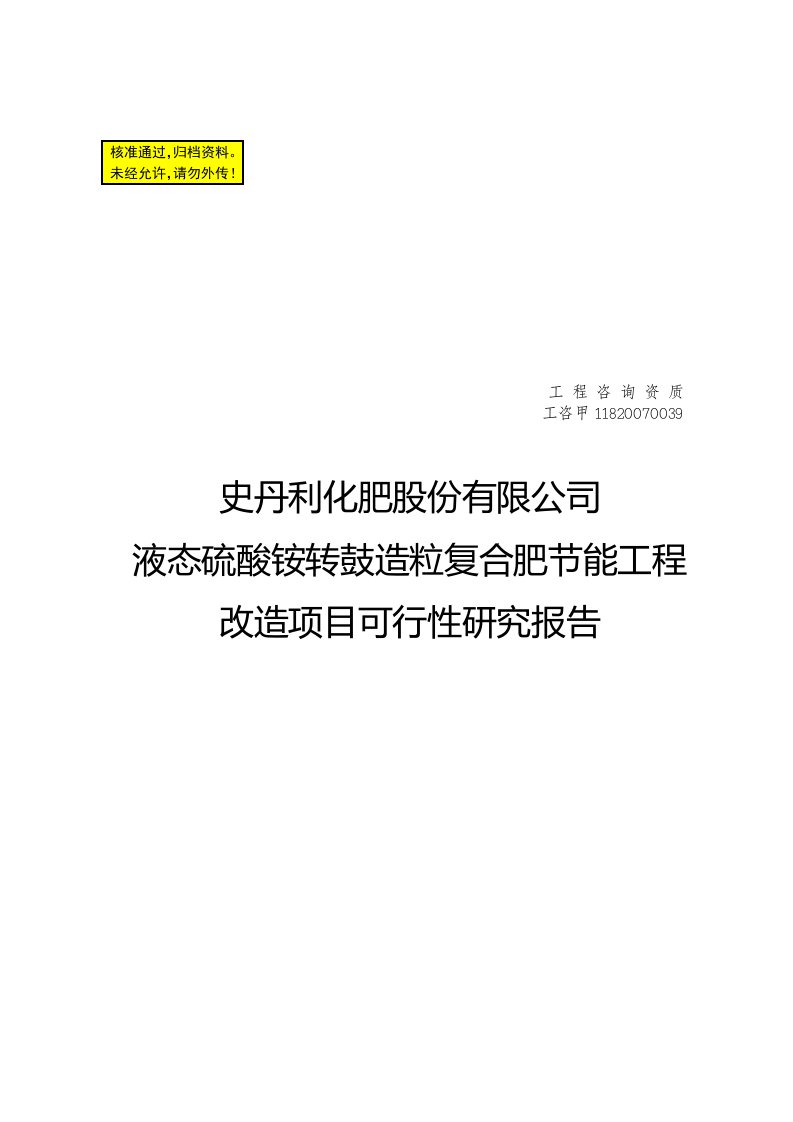 核准通过，归档资料。
未经允许，请勿外传！

工 程 咨 询 资 质
工咨甲 11820070039

史丹利化肥股份有限公司
液态硫酸铵转鼓造粒复合肥节能工程
改造项目可行性研究报告